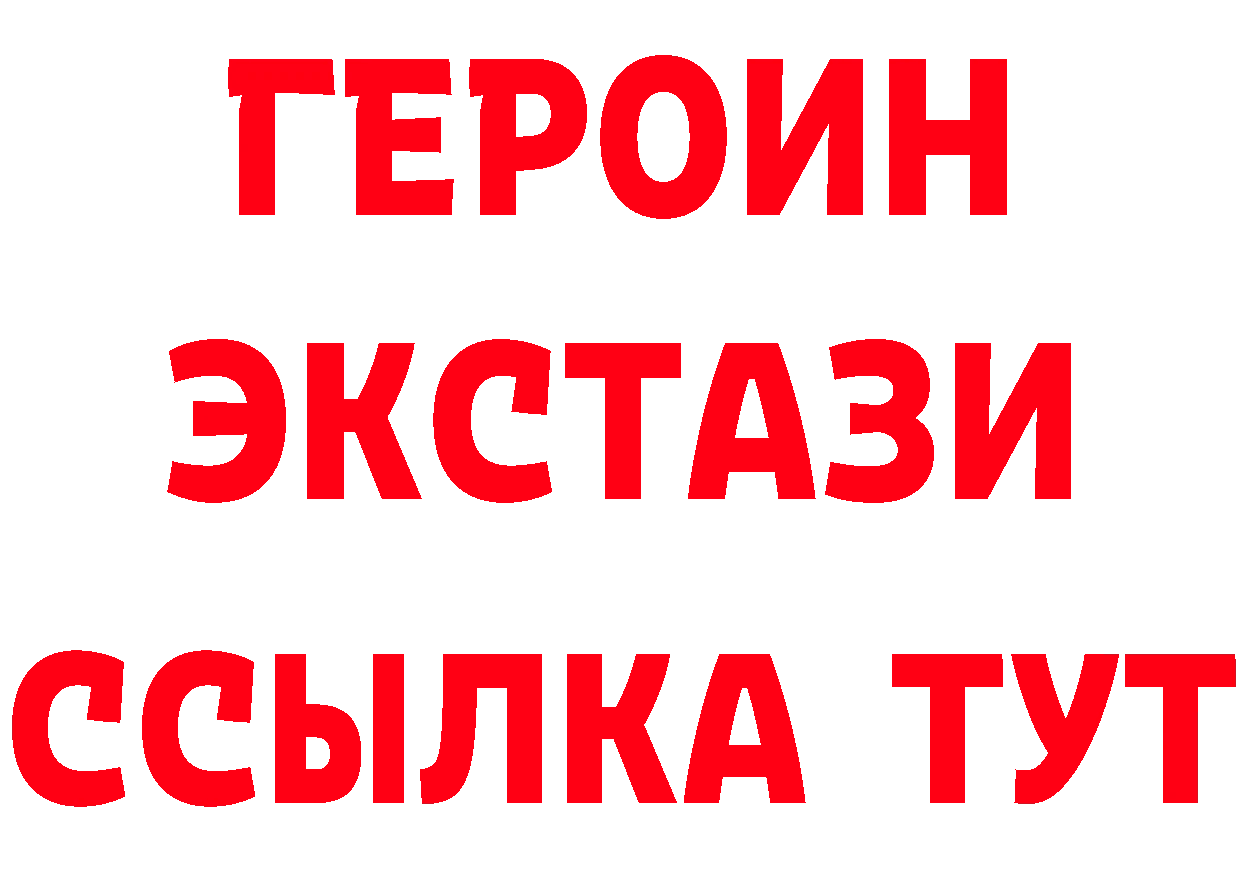 ГЕРОИН
ЭКСТАЗИ
ССЫЛКА ТУТ